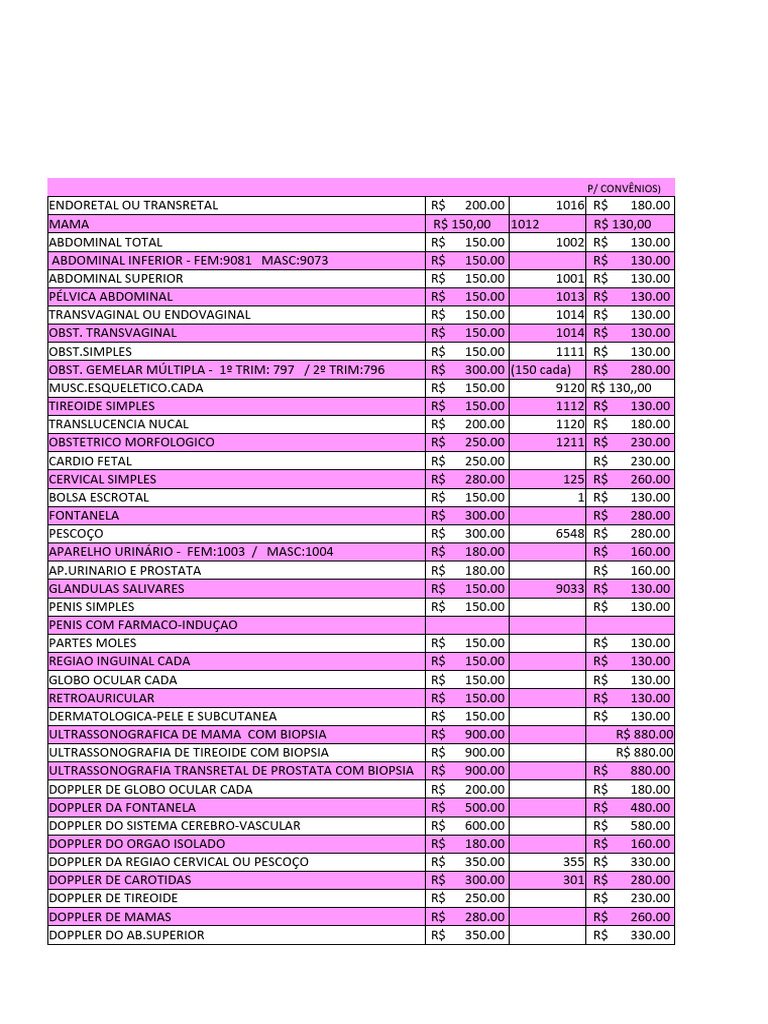 | | | | P/ CONVÊNIOS) |
|---|---|---|---|
| ENDORETAL OU TRANSRETAL | R$ 200.00 | 1016 | R$ 180.00 |
| MAMA | R$ 150,00 | 1012 | R$ 130,00 |
| ABDOMINAL TOTAL | R$ 150.00 | 1002 | R$ 130.00 |
| ABDOMINAL INFERIOR - FEM:9081 MASC:9073 | R$ 150.00 | | R$ 130.00 |
| ABDOMINAL SUPERIOR | R$ 150.00 | 1001 | R$ 130.00 |
| PÉLVICA ABDOMINAL | R$ 150.00 | 1013 | R$ 130.00 |
| TRANSVAGINAL OU ENDOVAGINAL | R$ 150.00 | 1014 | R$ 130.00 |
| OBST. TRANSVAGINAL | R$ 150.00 | 1014 | R$ 130.00 |
| OBST.SIMPLES | R$ 150.00 | 1111 | R$ 130.00 |
| OBST. GEMELAR MÚLTIPLA - 1º TRIM: 797 / 2º TRIM:796 | R$ 300.00 | (150 cada) | R$ 280.00 |
| MUSC.ESQUELETICO.CADA | R$ 150.00 | 9120 | R$ 130,,00 |
| TIREOIDE SIMPLES | R$ 150.00 | 1112 | R$ 130.00 |
| TRANSLUCENCIA NUCAL | R$ 200.00 | 1120 | R$ 180.00 |
| OBSTETRICO MORFOLOGICO | R$ 250.00 | 1211 | R$ 230.00 |
| CARDIO FETAL | R$ 250.00 | | R$ 230.00 |
| CERVICAL SIMPLES | R$ 280.00 | 125 | R$ 260.00 |
| BOLSA ESCROTAL | R$ 150.00 | 1 | R$ 130.00 |
| FONTANELA | R$ 300.00 | | R$ 280.00 |
| PESCOÇO | R$ 300.00 | 6548 | R$ 280.00 |
| APARELHO URINÁRIO - FEM:1003 / MASC:1004 | R$ 180.00 | | R$ 160.00 |
| AP.URINARIO E PROSTATA | R$ 180.00 | | R$ 160.00 |
| GLANDULAS SALIVARES | R$ 150.00 | 9033 | R$ 130.00 |
| PENIS SIMPLES | R$ 150.00 | | R$ 130.00 |
| PENIS COM FARMACO-INDUÇAO | | | |
| PARTES MOLES | R$ 150.00 | | R$ 130.00 |
| REGIAO INGUINAL CADA | R$ 150.00 | | R$ 130.00 |
| GLOBO OCULAR CADA | R$ 150.00 | | R$ 130.00 |
| RETROAURICULAR | R$ 150.00 | | R$ 130.00 |
| DERMATOLOGICA-PELE E SUBCUTANEA | R$ 150.00 | | R$ 130.00 |
| ULTRASSONOGRAFICA DE MAMA COM BIOPSIA | R$ 900.00 | | R$ 880.00 |
| ULTRASSONOGRAFIA DE TIREOIDE COM BIOPSIA | R$ 900.00 | | R$ 880.00 |
| ULTRASSONOGRAFIA TRANSRETAL DE PROSTATA COM BIOPSIA | R$ 900.00 | | R$ 880.00 |
| DOPPLER DE GLOBO OCULAR CADA | R$ 200.00 | | R$ 180.00 |
| DOPPLER DA FONTANELA | R$ 500.00 | | R$ 480.00 |
| DOPPLER DO SISTEMA CEREBRO-VASCULAR | R$ 600.00 | | R$ 580.00 |
| DOPPLER DO ORGAO ISOLADO | R$ 180.00 | | R$ 160.00 |
| DOPPLER DA REGIAO CERVICAL OU PESCOÇO | R$ 350.00 | 355 | R$ 330.00 |
| DOPPLER DE CAROTIDAS | R$ 300.00 | 301 | R$ 280.00 |
| DOPPLER DE TIREOIDE | R$ 250.00 | | R$ 230.00 |
| DOPPLER DE MAMAS | R$ 280.00 | | R$ 260.00 |
| DOPPLER DO AB.SUPERIOR | R$ 350.00 | | R$ 330.00 |